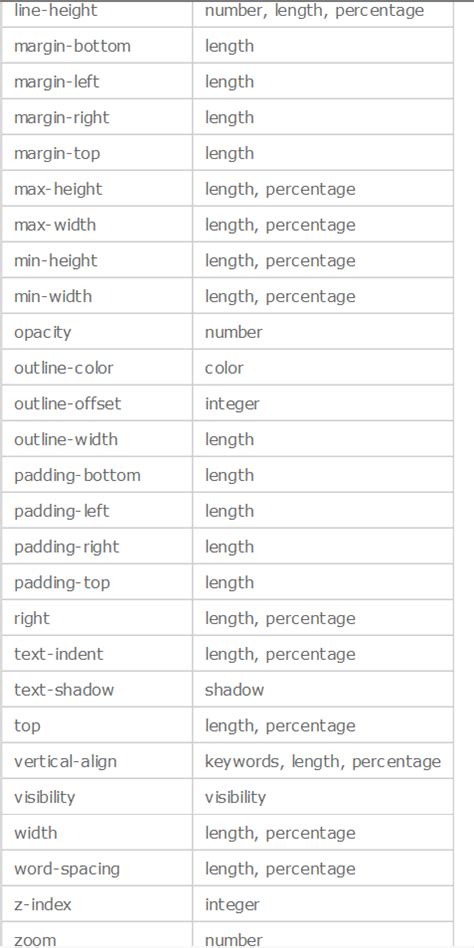 | line-height | number, length, percentage |
|---|---|
| margin-bottom | length |
| margin-left | length |
| margin-right | length |
| margin-top | length |
| max-height | length, percentage |
| max-width | length, percentage |
| min-height | length, percentage |
| min-width | length, percentage |
| opacity | number |
| outline-color | color |
| outline-offset | integer |
| outline-width | length |
| padding-bottom | length |
| padding-left | length |
| padding-right | length |
| padding-top | length |
| right | length, percentage |
| text-indent | length, percentage |
| text-shadow | shadow |
| top | length, percentage |
| vertical-align | keywords, length, percentage |
| visibility | visibility |
| width | length, percentage |
| word-spacing | length, percentage |
| z-index | integer |
| zoom | number |